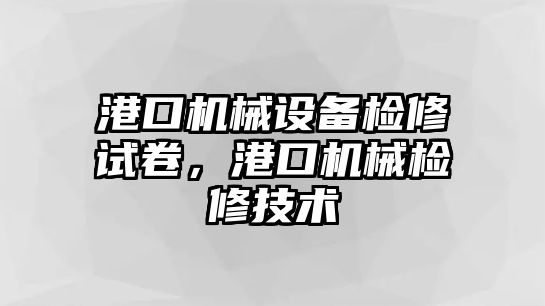 港口机械设备检修试卷，港口机械检修技术